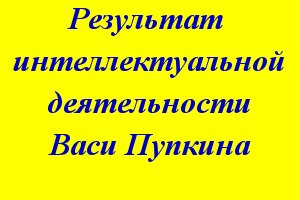 Результат интеллектуальной деятельности Васи Пупкина